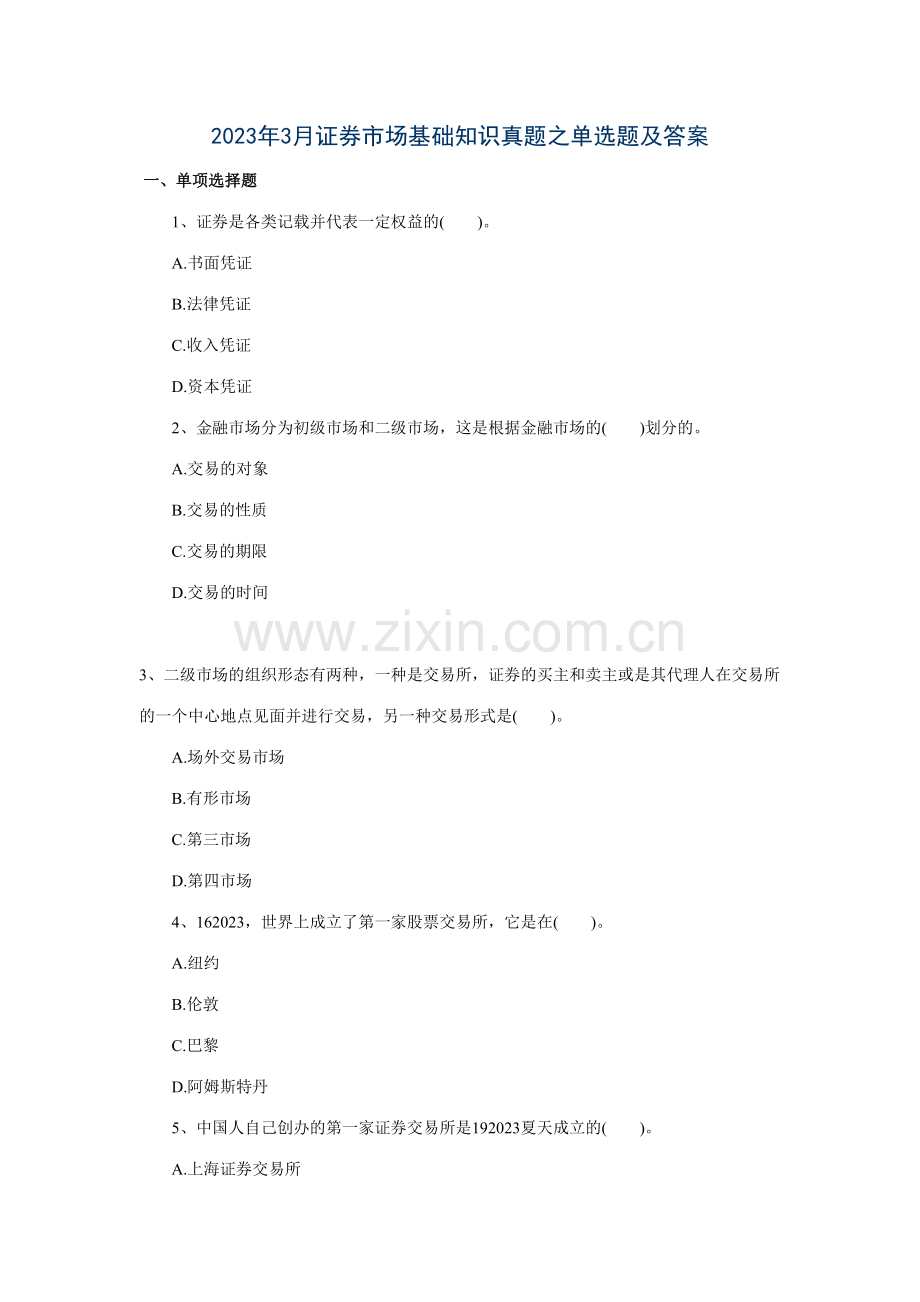 2023年3月证券市场基础知识真题之单选题及答案

一、单项选择题

1、证券是各类记载并代表一定权益的(　　)。

A.书面凭证

B.法律凭证

C.收入凭证

D.资本凭证

2、金融市场分为初级市场和二级市场，这是根据金融市场的(　　)划分的。

A.交易的对象

B.交易的性质

C.交易的期限

D.交易的时间

www.zixin.com.cn

3、二级市场的组织形态有两种，一种是交易所，证券的买主和卖主或是其代理人在交易所的一个中心地点见面并进行交易，另一种交易形式是(　　)。

A.场外交易市场

B.有形市场

C.第三市场

D.第四市场

4、162023，世界上成立了第一家股票交易所，它是在(　　)。

A.纽约

B.伦敦

C.巴黎

D.阿姆斯特丹

5、中国人自己创办的第一家证券交易所是192023夏天成立的(　　)。

A.上海证券交易所